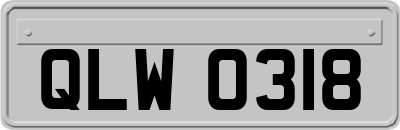 QLW 0318